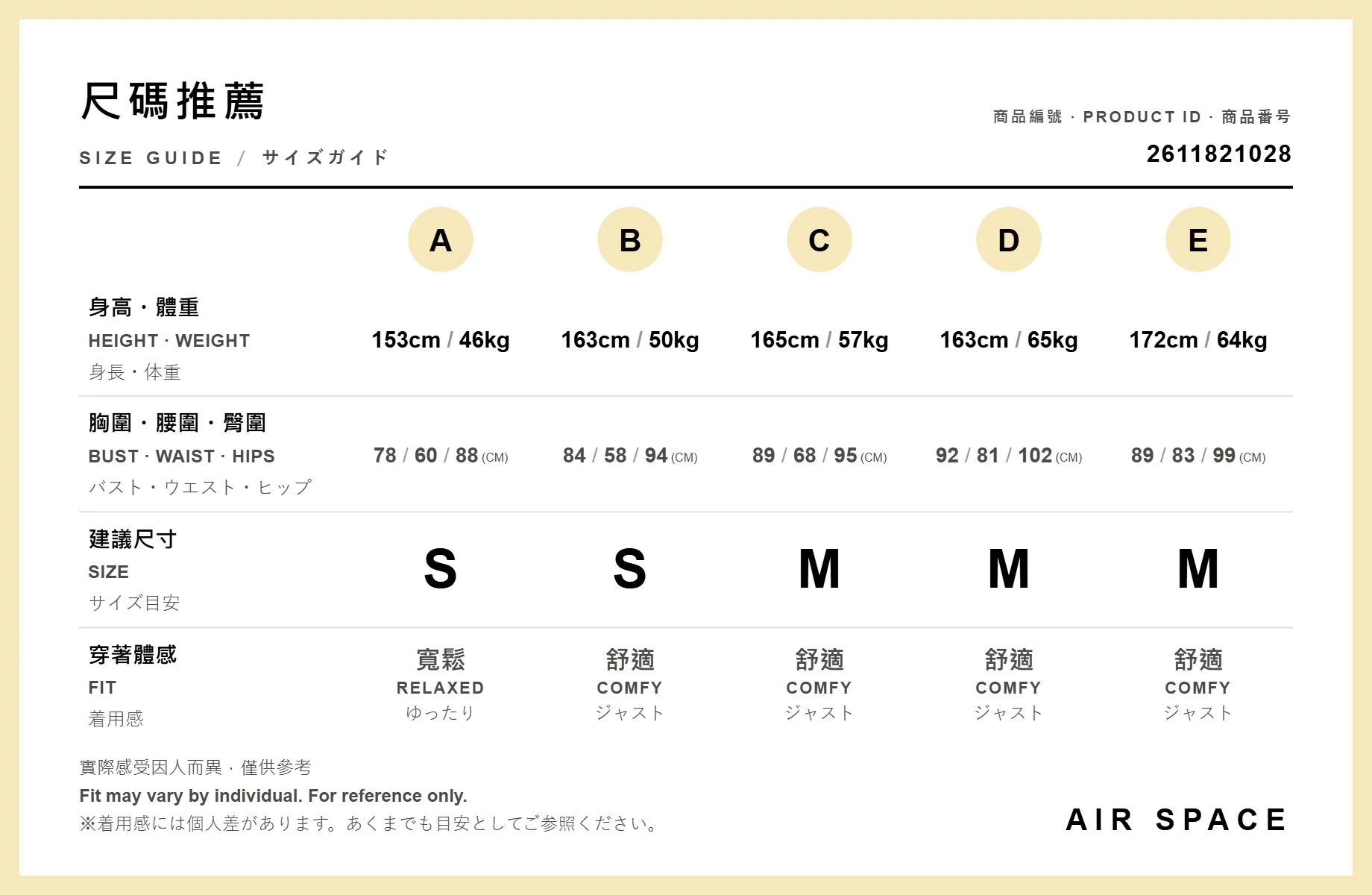 尺碼推薦

SIZE GUIDE / サイズガイド

商品編號 · PRODUCT ID · 商品番号
2611821028

| | A | B | C | D | E |
|---|---|---|---|---|---|
| 身高・體重 HEIGHT · WEIGHT 身長・体重 | 153cm / 46kg | 163cm / 50kg | 165cm / 57kg | 163cm / 65kg | 172cm / 64kg |
| 胸圍・腰圍・臀圍 BUST · WAIST · HIPS バスト・ウエスト・ヒップ | 78 / 60 / 88 (CM) | 84 / 58 / 94 (CM) | 89 / 68 / 95 (CM) | 92 / 81 / 102 (CM) | 89 / 83 / 99 (CM) |
| 建議尺寸 SIZE サイズ目安 | S | S | M | M | M |
| 穿著體感 FIT 着用感 | 寬鬆 RELAXED ゆったり | 舒適 COMFY ジャスト | 舒適 COMFY ジャスト | 舒適 COMFY ジャスト | 舒適 COMFY ジャスト |

實際感受因人而異，僅供參考
Fit may vary by individual. For reference only.
※着用感には個人差があります。あくまでも目安としてご参照ください。

AIR SPACE